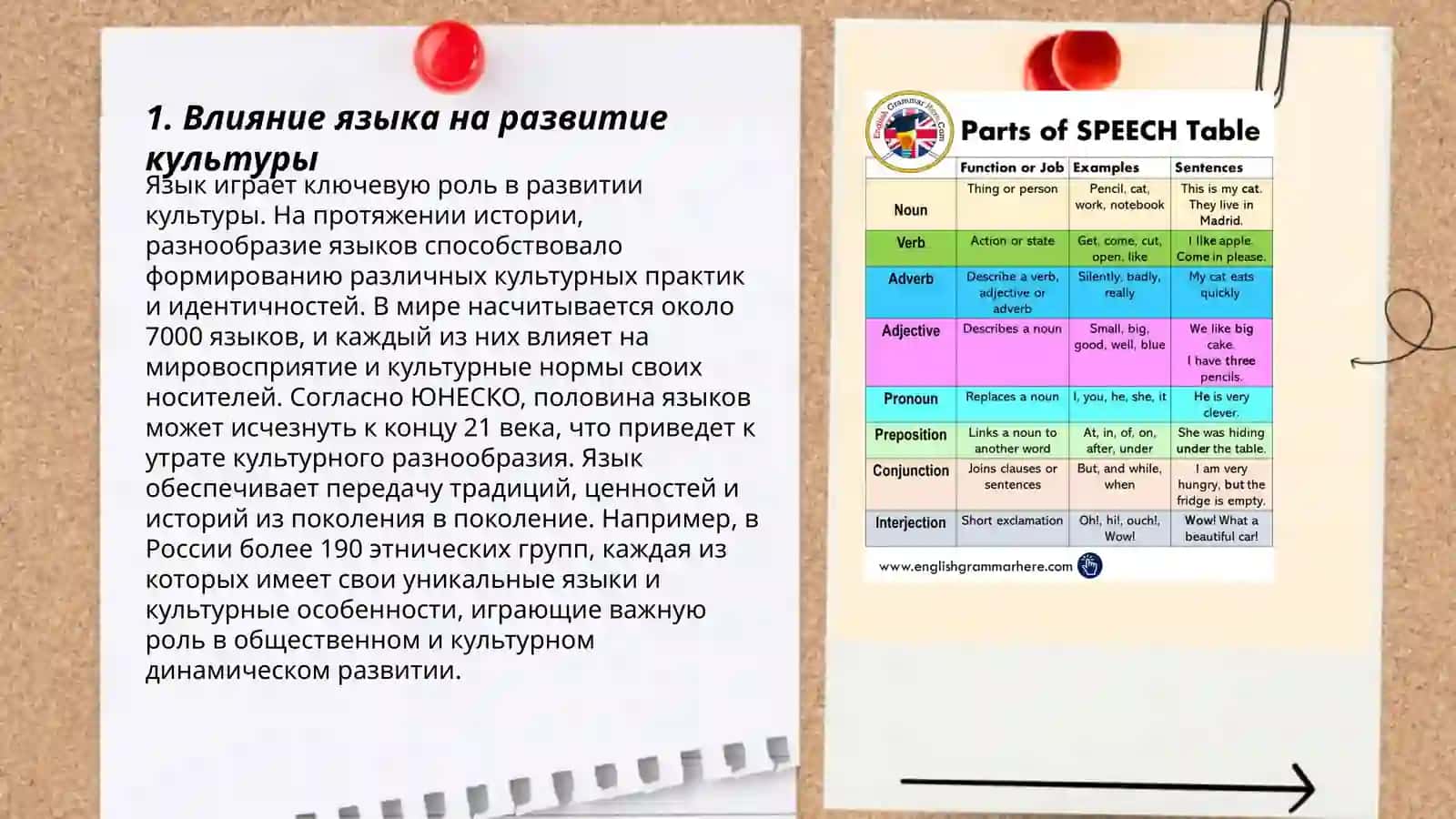 1. Влияние языка на развитие культуры

Язык играет ключевую роль в развитии культуры. На протяжении истории, разнообразие языков способствовало формированию различных культурных практик и идентичностей. В мире насчитывается около 7000 языков, и каждый из них влияет на мировосприятие и культурные нормы своих носителей. Согласно ЮНЕСКО, половина языков может исчезнуть к концу 21 века, что приведет к утрате культурного разнообразия. Язык обеспечивает передачу традиций, ценностей и историй из поколения в поколение. Например, в России более 190 этнических групп, каждая из которых имеет свои уникальные языки и культурные особенности, играющие важную роль в общественном и культурном динамическом развитии.

English Grammar Here.Com

Parts of SPEECH Table

|  | Function or Job | Examples | Sentences |
|---|---|---|---|
| Noun | Thing or person | Pencil, cat, work, notebook | This is my cat. They live in Madrid. |
| Verb | Action or state | Get, come, cut, open, like | I like apple. Come in please. |
| Adverb | Describe a verb, adjective or adverb | Silently, badly, really | My cat eats quickly |
| Adjective | Describes a noun | Small, big, good, well, blue | We like big cake. I have three pencils. |
| Pronoun | Replaces a noun | I, you, he, she, it | He is very clever. |
| Preposition | Links a noun to another word | At, in, of, on, after, under | She was hiding under the table. |
| Conjunction | Joins clauses or sentences | But, and while, when | I am very hungry, but the fridge is empty. |
| Interjection | Short exclamation | Oh!, hi!, ouch!, Wow! | Wow! What a beautiful car! |

www.englishgrammarhere.com